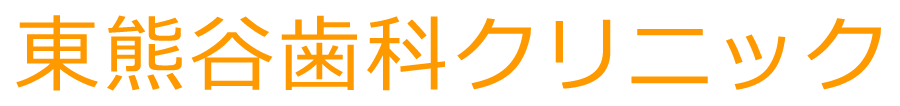 東熊谷歯科クリニック